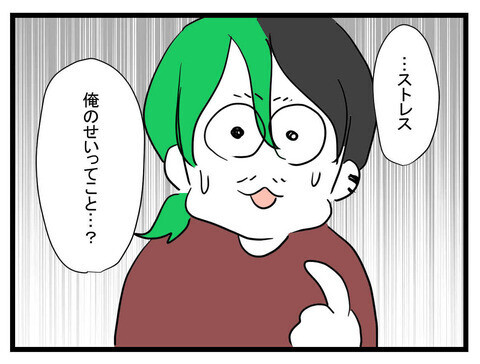 …ストレス

俺のせいってこと…？